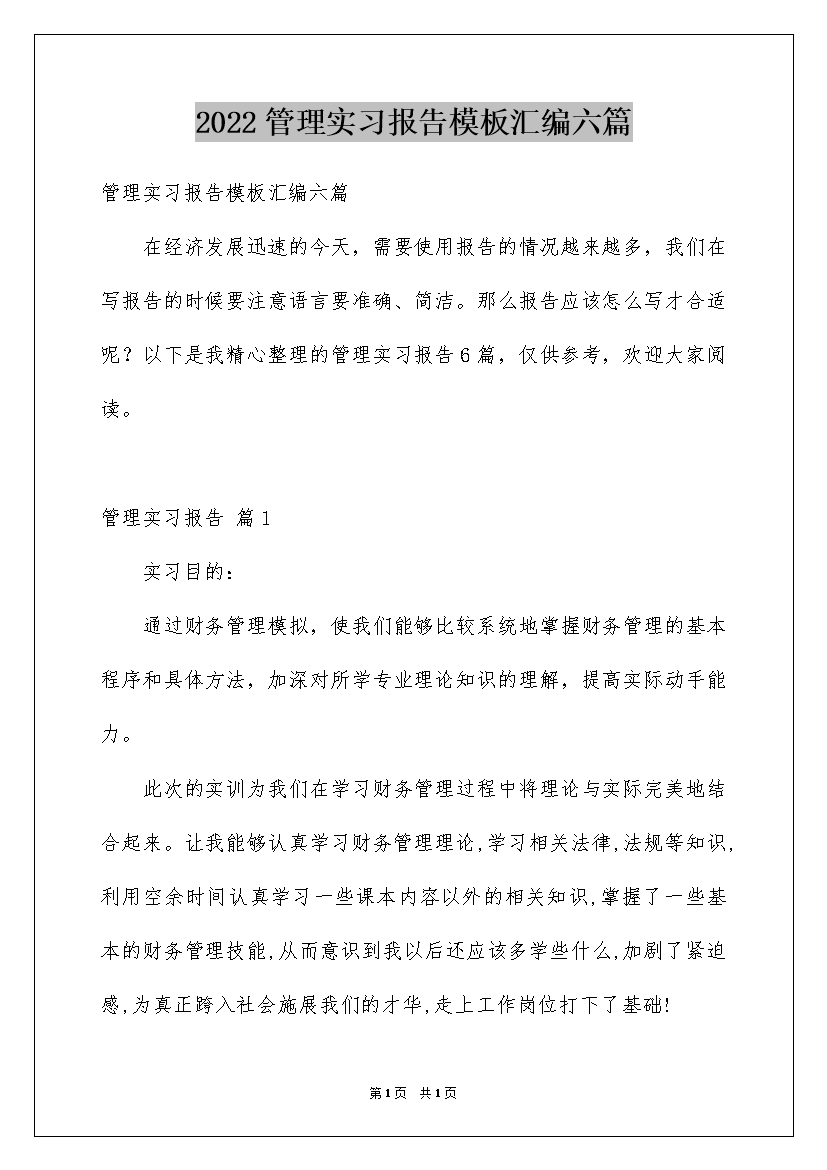 2022管理实习报告模板汇编六篇

管理实习报告模板汇编六篇

在经济发展迅速的今天，需要使用报告的情况越来越多，我们在写报告的时候要注意语言要准确、简洁。那么报告应该怎么写才合适呢？以下是我精心整理的管理实习报告6篇，仅供参考，欢迎大家阅读。

管理实习报告 篇1

实习目的：

通过财务管理模拟，使我们能够比较系统地掌握财务管理的基本程序和具体方法，加深对所学专业理论知识的理解，提高实际动手能力。

此次的实训为我们在学习财务管理过程中将理论与实际完美地结合起来。让我能够认真学习财务管理理论,学习相关法律,法规等知识,利用空余时间认真学习一些课本内容以外的相关知识,掌握了一些基本的财务管理技能,从而意识到我以后还应该多学些什么,加剧了紧迫感,为真正跨入社会施展我们的才华,走上工作岗位打下了基础!

第1页 共1页